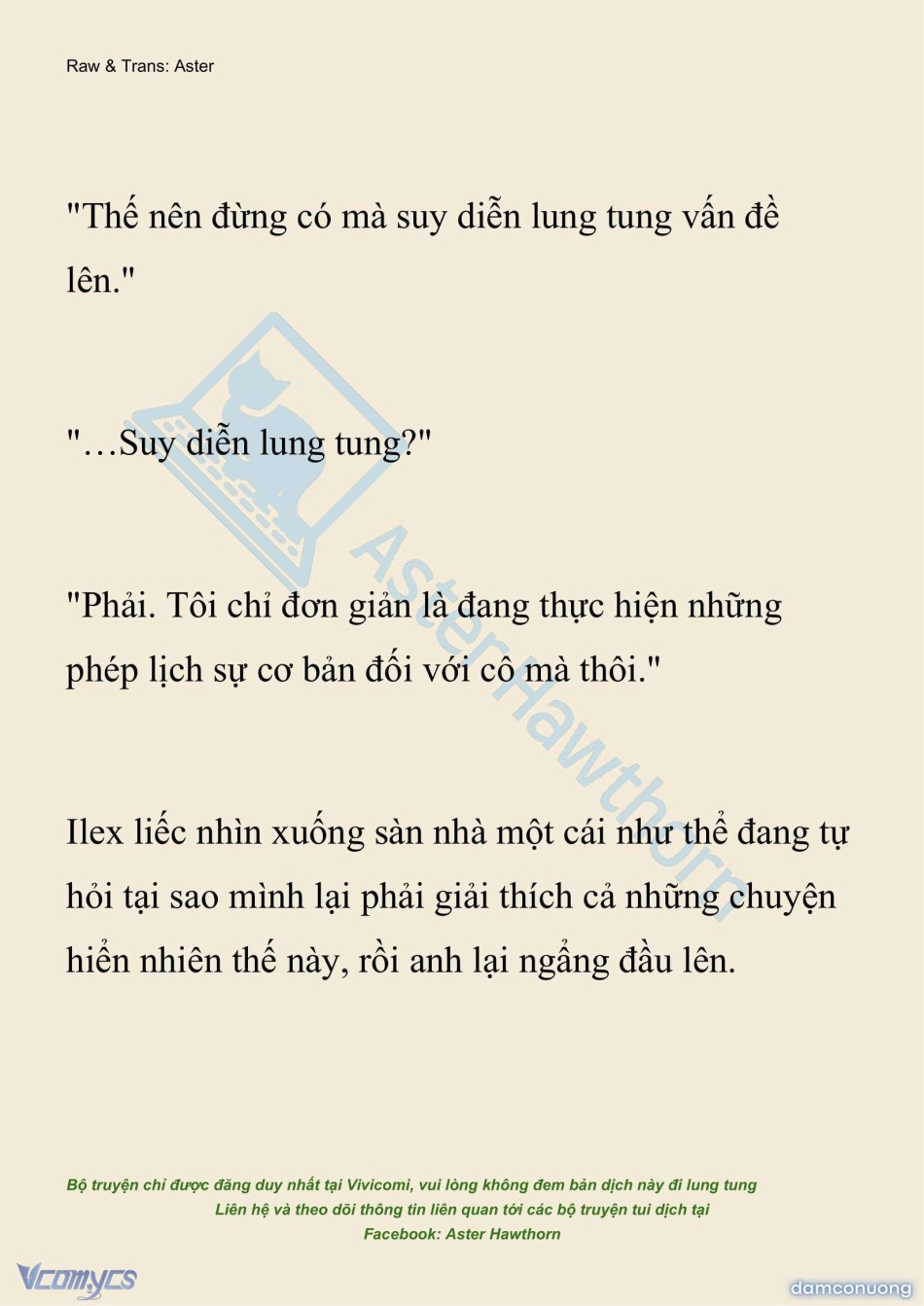 Raw & Trans: Aster

"Thế nên đừng có mà suy diễn lung tung vấn đề lên."

"…Suy diễn lung tung?"

"Phải. Tôi chỉ đơn giản là đang thực hiện những phép lịch sự cơ bản đối với cô mà thôi."

Ilex liếc nhìn xuống sàn nhà một cái như thể đang tự hỏi tại sao mình lại phải giải thích cả những chuyện hiển nhiên thế này, rồi anh lại ngẩng đầu lên.

Bộ truyện chỉ được đăng duy nhất tại Vivicomi, vui lòng không đem bản dịch này đi lung tung
Liên hệ và theo dõi thông tin liên quan tới các bộ truyện tui dịch tại
Facebook: Aster Hawthorn

Vcomycs

damconuong

AsterHawthorn